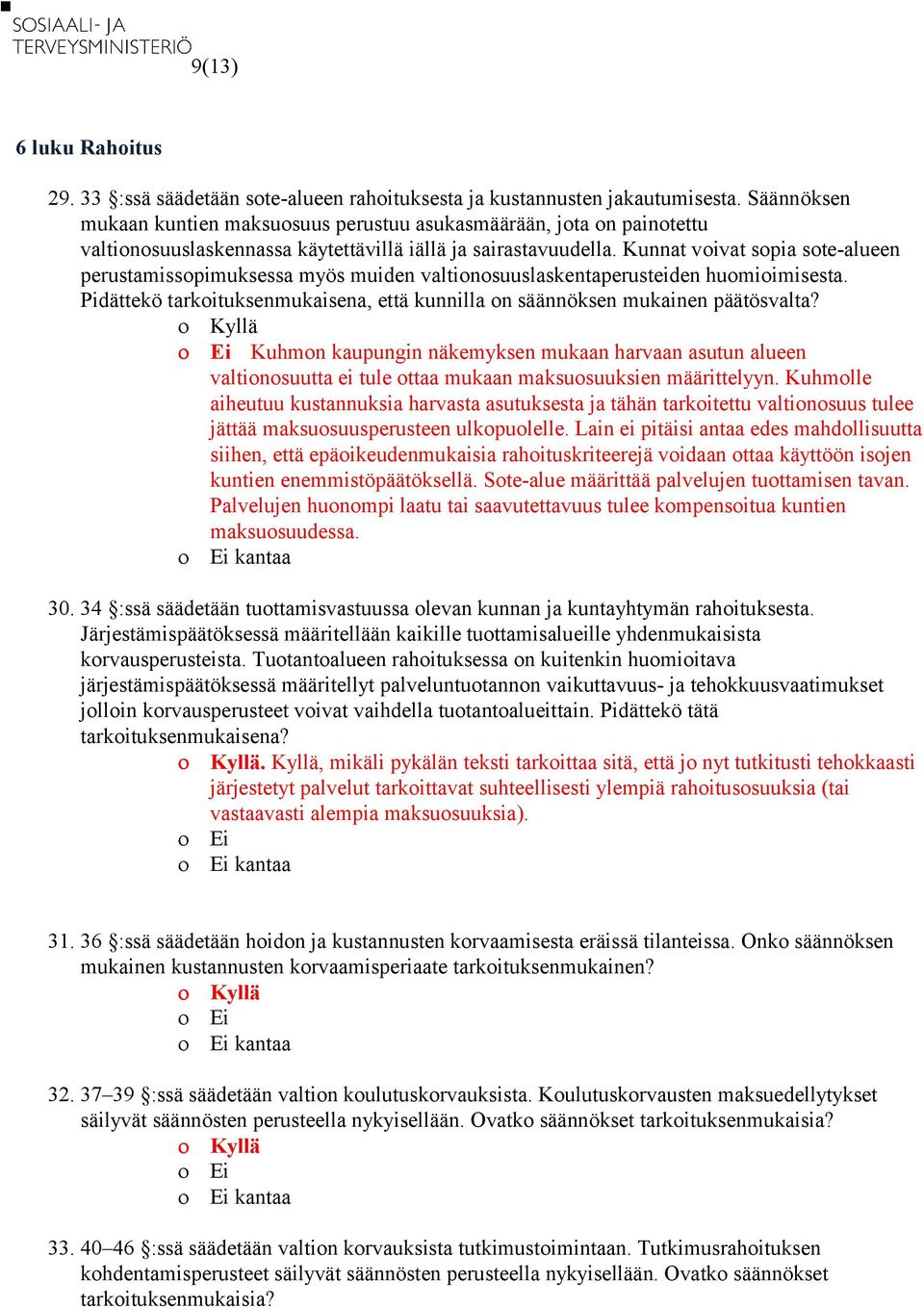 SOSIAALI- JA
TERVEYSMINISTERIÖ
9(13)

6 luku Rahoitus

29. 33 §:ssä säädetään sote-alueen rahoituksesta ja kustannusten jakautumisesta. Säännöksen mukaan kuntien maksuosuus perustuu asukasmäärään, jota on painotettu valtionosuuslaskennassa käytettävillä iällä ja sairastavuudella. Kunnat voivat sopia sote-alueen perustamissopimuksessa myös muiden valtionosuuslaskentaperusteiden huomioimisesta. Pidättekö tarkoituksenmukaisena, että kunnilla on säännöksen mukainen päätösvalta?
o Kyllä
o Ei Kuhmon kaupungin näkemyksen mukaan harvaan asutun alueen valtionosuutta ei tule ottaa mukaan maksuosuuksien määrittelyyn. Kuhmolle aiheutuu kustannuksia harvasta asutuksesta ja tähän tarkoitettu valtionosuus tulee jättää maksuosuusperusteen ulkopuolelle. Lain ei pitäisi antaa edes mahdollisuutta siihen, että epäoikeudenmukaisia rahoituskriteerejä voidaan ottaa käyttöön isojen kuntien enemmistöpäätöksellä. Sote-alue määrittää palvelujen tuottamisen tavan. Palvelujen huonompi laatu tai saavutettavuus tulee kompensoitua kuntien maksuosuudessa.
o Ei kantaa

30. 34 §:ssä säädetään tuottamisvastuussa olevan kunnan ja kuntayhtymän rahoituksesta. Järjestämispäätöksessä määritellään kaikille tuottamisalueille yhdenmukaisista korvausperusteista. Tuotantoalueen rahoituksessa on kuitenkin huomioitava järjestämispäätöksessä määritellyt palveluntuotannon vaikuttavuus- ja tehokkuusvaatimukset jolloin korvausperusteet voivat vaihdella tuotantoalueittain. Pidättekö tätä tarkoituksenmukaisena?
o Kyllä. Kyllä, mikäli pykälän teksti tarkoittaa sitä, että jo nyt tutkitusti tehokkaasti järjestetyt palvelut tarkoittavat suhteellisesti ylempiä rahoitusosuuksia (tai vastaavasti alempia maksuosuuksia).
o Ei
o Ei kantaa

31. 36 §:ssä säädetään hoidon ja kustannusten korvaamisesta eräissä tilanteissa. Onko säännöksen mukainen kustannusten korvaamisperiaate tarkoituksenmukainen?
o Kyllä
o Ei
o Ei kantaa

32. 37–39 §:ssä säädetään valtion koulutuskorvauksista. Koulutuskorvausten maksuedellytykset säilyvät säännösten perusteella nykyisellään. Ovatko säännökset tarkoituksenmukaisia?
o Kyllä
o Ei
o Ei kantaa

33. 40–46 §:ssä säädetään valtion korvauksista tutkimustoimintaan. Tutkimusrahoituksen kohdentamisperusteet säilyvät säännösten perusteella nykyisellään. Ovatko säännökset tarkoituksenmukaisia?